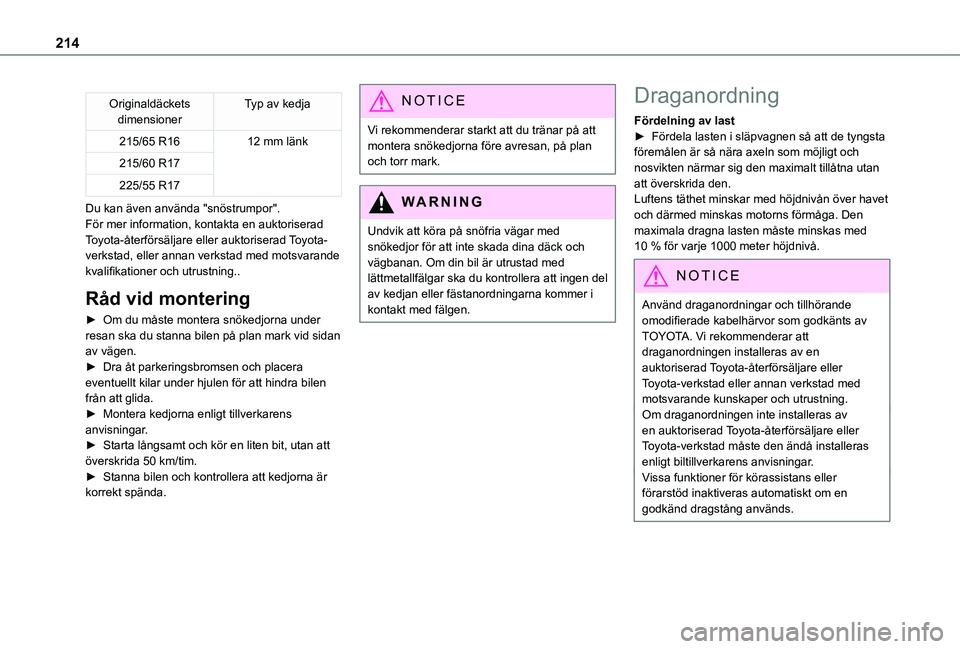 214

| Originaldäckets dimensioner | Typ av kedja |
|---|---|
| 215/65 R16 | 12 mm länk |
| 215/60 R17 | |
| 225/55 R17 | |

Du kan även använda "snöstrumpor".
För mer information, kontakta en auktoriserad Toyota-återförsäljare eller auktoriserad Toyota-verkstad, eller annan verkstad med motsvarande kvalifikationer och utrustning..

Råd vid montering

► Om du måste montera snökedjorna under resan ska du stanna bilen på plan mark vid sidan av vägen.
► Dra åt parkeringsbromsen och placera eventuellt kilar under hjulen för att hindra bilen från att glida.
► Montera kedjorna enligt tillverkarens anvisningar.
► Starta långsamt och kör en liten bit, utan att överskrida 50 km/tim.
► Stanna bilen och kontrollera att kedjorna är korrekt spända.

NOTICE

Vi rekommenderar starkt att du tränar på att montera snökedjorna före avresan, på plan och torr mark.

WARNING

Undvik att köra på snöfria vägar med snökedjor för att inte skada dina däck och vägbanan. Om din bil är utrustad med lättmetallfälgar ska du kontrollera att ingen del av kedjan eller fästanordningarna kommer i kontakt med fälgen.

Draganordning

Fördelning av last
► Fördela lasten i släpvagnen så att de tyngsta föremålen är så nära axeln som möjligt och nosvikten närmar sig den maximalt tillåtna utan att överskrida den.
Luftens täthet minskar med höjdnivån över havet och därmed minskas motorns förmåga. Den maximala dragna lasten måste minskas med 10 % för varje 1000 meter höjdnivå.

NOTICE

Använd draganordningar och tillhörande omodifierade kabelhärvor som godkänts av TOYOTA. Vi rekommenderar att draganordningen installeras av en auktoriserad Toyota-återförsäljare eller Toyota-verkstad eller annan verkstad med motsvarande kunskaper och utrustning.
Om draganordningen inte installeras av en auktoriserad Toyota-återförsäljare eller Toyota-verkstad måste den ändå installeras enligt biltillverkarens anvisningar.
Vissa funktioner för körassistans eller förarstöd inaktiveras automatiskt om en godkänd dragstång används.

carmanualsonline.info